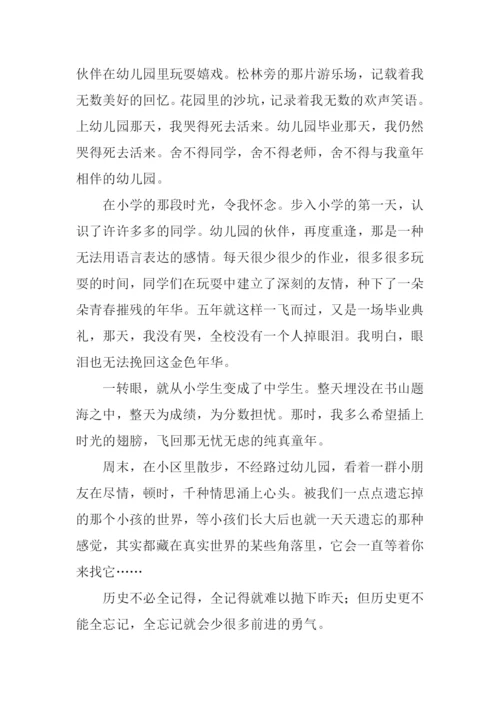 伙伴在幼儿园里玩耍嬉戏。松林旁的那片游乐场，记载着我无数美好的回忆。花园里的沙坑，记录着我无数的欢声笑语。上幼儿园那天，我哭得死去活来。幼儿园毕业那天，我仍然哭得死去活来。舍不得同学，舍不得老师，舍不得与我童年相伴的幼儿园。

在小学的那段时光，令我怀念。步入小学的第一天，认识了许许多多的同学。幼儿园的伙伴，再度重逢，那是一种无法用语言表达的感情。每天很少很少的作业，很多很多玩耍的时间，同学们在玩耍中建立了深刻的友情，种下了一朵朵青春摧残的年华。五年就这样一飞而过，又是一场毕业典礼，那天，我没有哭，全校没有一个人掉眼泪。我明白，眼泪也无法挽回这金色年华。

一转眼，就从小学生变成了中学生。整天埋没在书山题海之中，整天为成绩，为分数担忧。那时，我多么希望插上时光的翅膀，飞回那无忧无虑的纯真童年。

周末，在小区里散步，不经路过幼儿园，看着一群小朋友在尽情，顿时，千种情思涌上心头。被我们一点点遗忘掉的那个小孩的世界，等小孩们长大后也就一天天遗忘的那种感觉，其实都藏在真实世界的某些角落里，它会一直等着你来找它……

历史不必全记得，全记得就难以抛下昨天；但历史更不能全忘记，全忘记就会少很多前进的勇气。